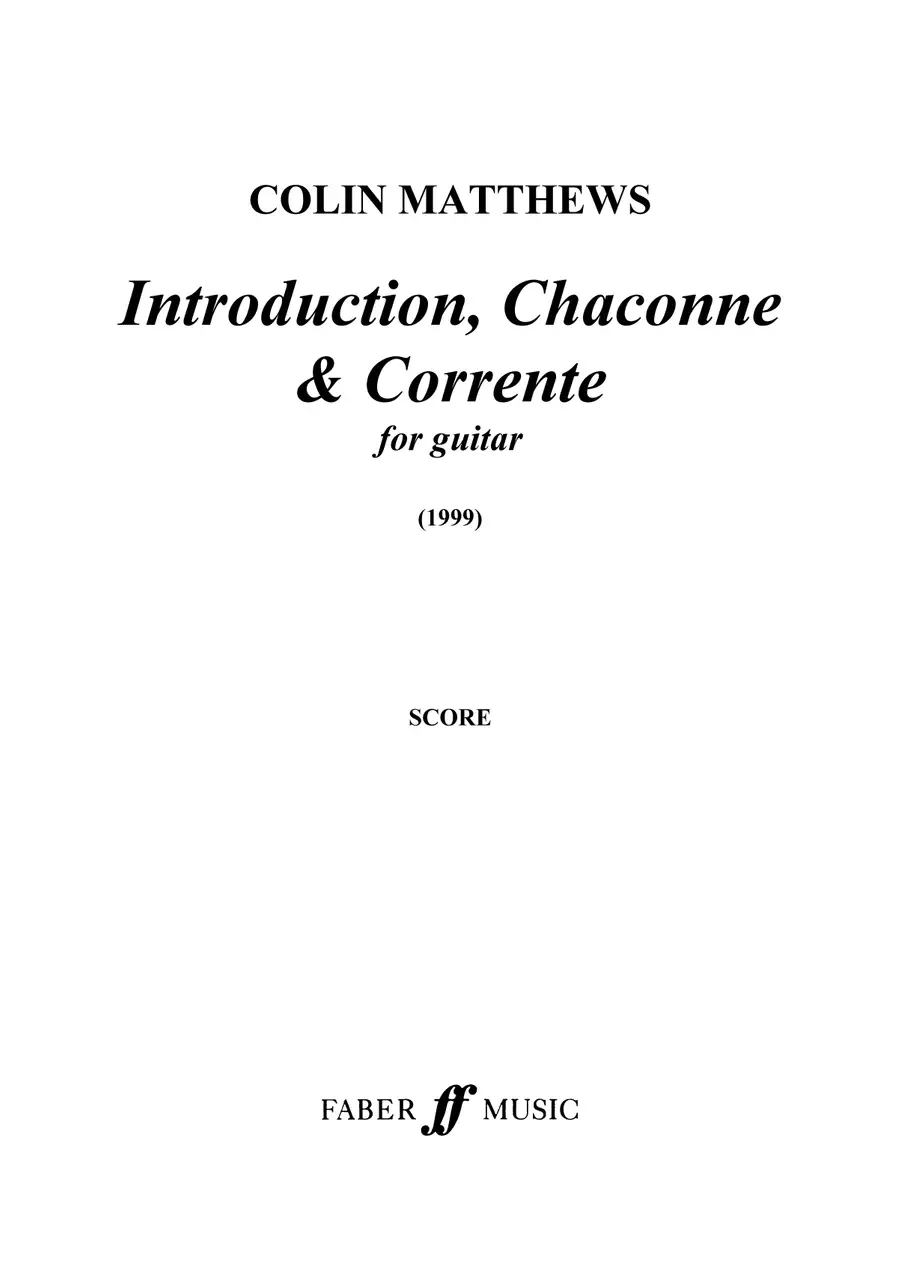 COLIN MATTHEWS

Introduction, Chaconne & Corrente

for guitar

(1999)

SCORE

FABER ff MUSIC